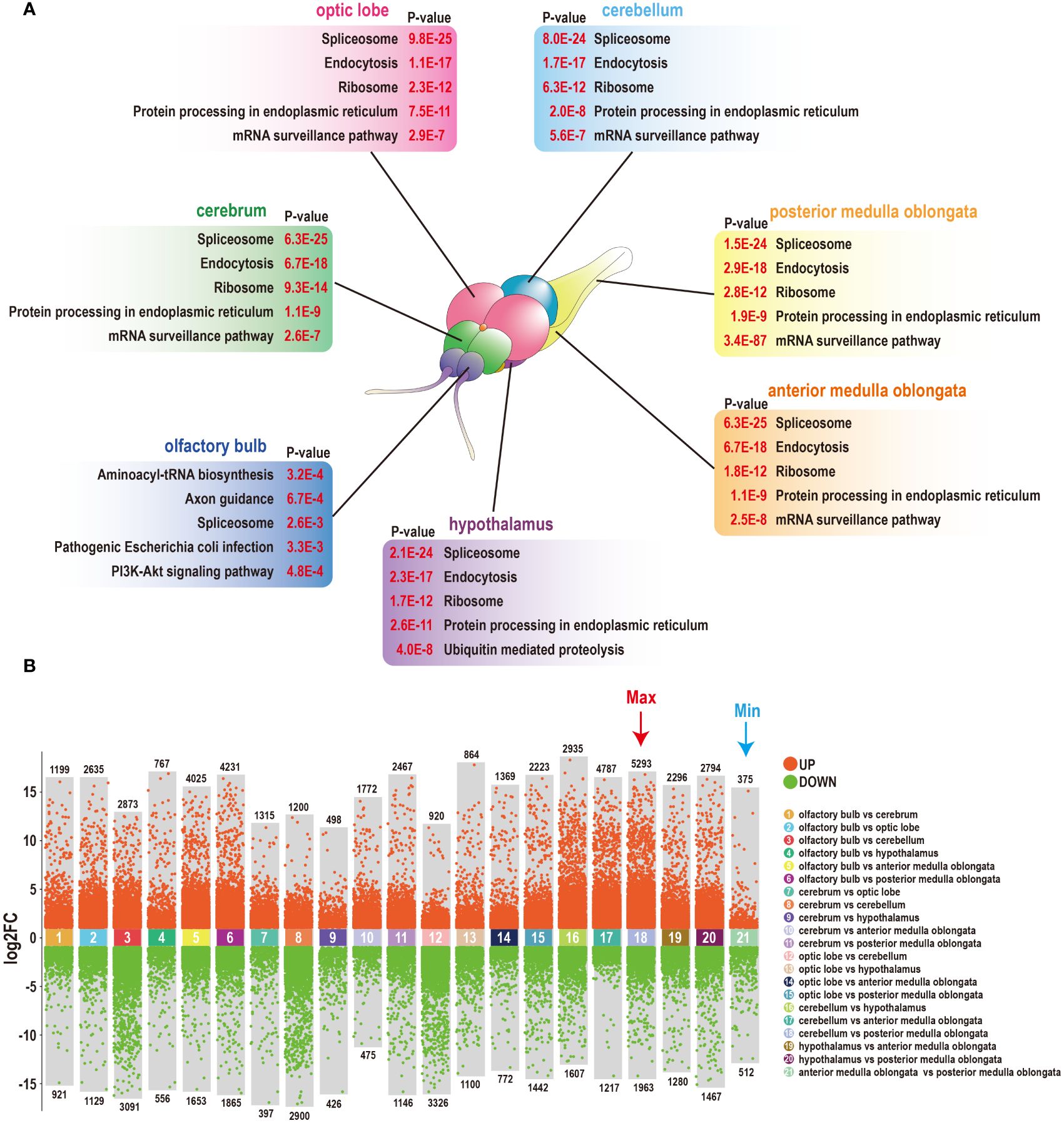 A

optic lobe P-value
Spliceosome 9.8E-25
Endocytosis 1.1E-17
Ribosome 2.3E-12
Protein processing in endoplasmic reticulum 7.5E-11
mRNA surveillance pathway 2.9E-7

P-value cerebellum
8.0E-24 Spliceosome
1.7E-17 Endocytosis
6.3E-12 Ribosome
2.0E-8 Protein processing in endoplasmic reticulum
5.6E-7 mRNA surveillance pathway

cerebrum P-value
Spliceosome 6.3E-25
Endocytosis 6.7E-18
Ribosome 9.3E-14
Protein processing in endoplasmic reticulum 1.1E-9
mRNA surveillance pathway 2.6E-7

P-value posterior medulla oblongata
1.5E-24 Spliceosome
2.9E-18 Endocytosis
2.8E-12 Ribosome
1.9E-9 Protein processing in endoplasmic reticulum
3.4E-87 mRNA surveillance pathway

P-value anterior medulla oblongata
6.3E-25 Spliceosome
6.7E-18 Endocytosis
1.8E-12 Ribosome
1.1E-9 Protein processing in endoplasmic reticulum
2.5E-8 mRNA surveillance pathway

olfactory bulb P-value
Aminoacyl-tRNA biosynthesis 3.2E-4
Axon guidance 6.7E-4
Spliceosome 2.6E-3
Pathogenic Escherichia coli infection 3.3E-3
PI3K-Akt signaling pathway 4.8E-4

P-value hypothalamus
2.1E-24 Spliceosome
2.3E-17 Endocytosis
1.7E-12 Ribosome
2.6E-11 Protein processing in endoplasmic reticulum
4.0E-8 Ubiquitin mediated proteolysis

B

Max
Min

log2FC
15
10
5
0
-5
-10
-15

1199 2635 2873 767 4025 4231 1315 1200 498 1772 2467 920 864 1369 2223 2935 4787 5293 2296 2794 375

1 2 3 4 5 6 7 8 9 10 11 12 13 14 15 16 17 18 19 20 21

921 1129 3091 556 1653 1865 397 2900 426 475 1146 3326 1100 772 1442 1607 1217 1963 1280 1467 512

UP
DOWN

1 olfactory bulb vs cerebrum
2 olfactory bulb vs optic lobe
3 olfactory bulb vs cerebellum
4 olfactory bulb vs hypothalamus
5 olfactory bulb vs anterior medulla oblongata
6 olfactory bulb vs posterior medulla oblongata
7 cerebrum vs optic lobe
8 cerebrum vs cerebellum
9 cerebrum vs hypothalamus
10 cerebrum vs anterior medulla oblongata
11 cerebrum vs posterior medulla oblongata
12 optic lobe vs cerebellum
13 optic lobe vs hypothalamus
14 optic lobe vs anterior medulla oblongata
15 optic lobe vs posterior medulla oblongata
16 cerebellum vs hypothalamus
17 cerebellum vs anterior medulla oblongata
18 cerebellum vs posterior medulla oblongata
19 hypothalamus vs anterior medulla oblongata
20 hypothalamus vs posterior medulla oblongata
21 anterior medulla oblongata vs posterior medulla oblongata